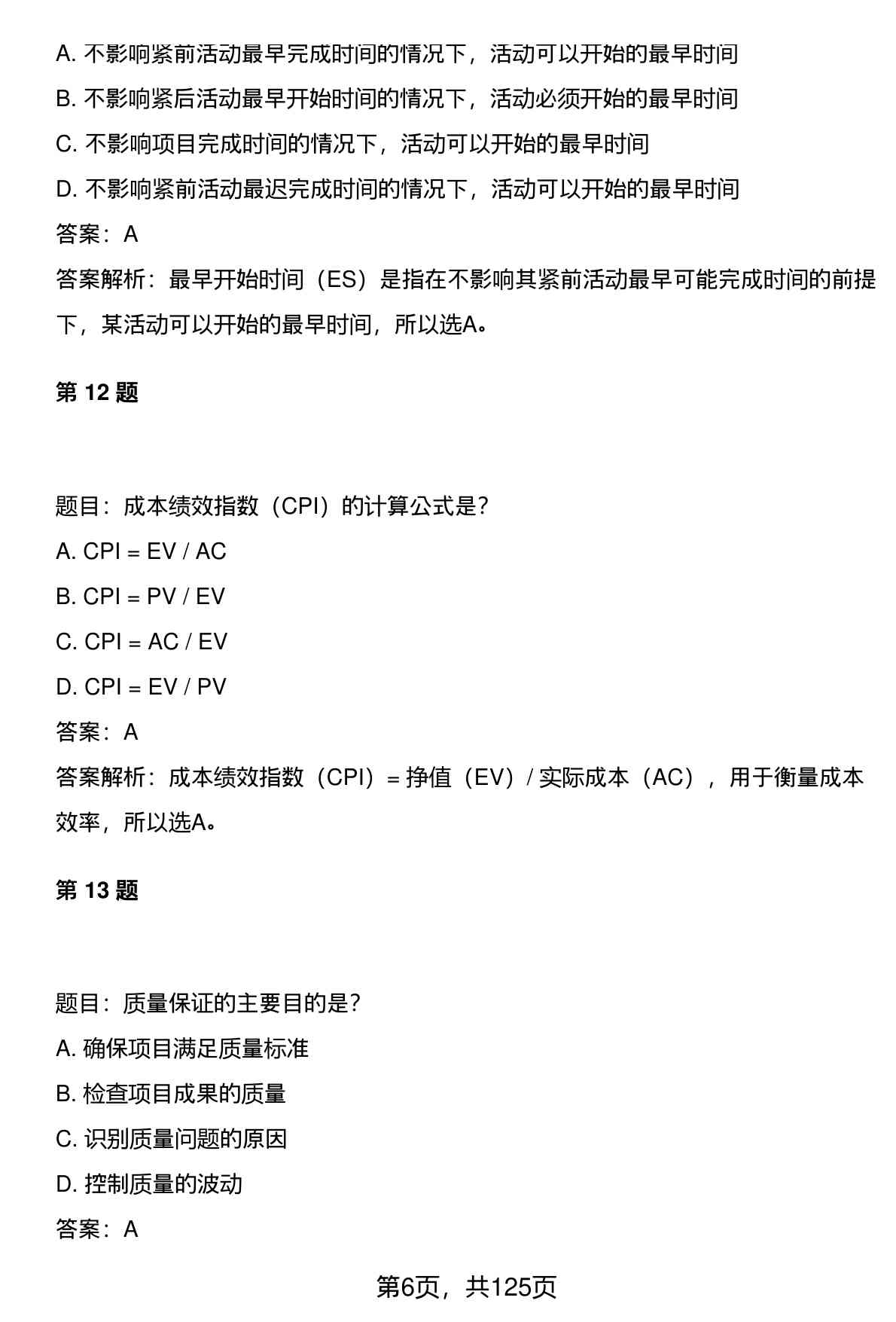 A. 不影响紧前活动最早完成时间的情况下，活动可以开始的最早时间

B. 不影响紧后活动最早开始时间的情况下，活动必须开始的最早时间

C. 不影响项目完成时间的情况下，活动可以开始的最早时间

D. 不影响紧前活动最迟完成时间的情况下，活动可以开始的最早时间

答案：A

答案解析：最早开始时间（ES）是指在不影响其紧前活动最早可能完成时间的前提下，某活动可以开始的最早时间，所以选A。

第 12 题

题目：成本绩效指数（CPI）的计算公式是？

A. CPI = EV / AC

B. CPI = PV / EV

C. CPI = AC / EV

D. CPI = EV / PV

答案：A

答案解析：成本绩效指数（CPI）= 挣值（EV）/ 实际成本（AC），用于衡量成本效率，所以选A。

第 13 题

题目：质量保证的主要目的是？

A. 确保项目满足质量标准

B. 检查项目成果的质量

C. 识别质量问题的原因

D. 控制质量的波动

答案：A

第6页，共125页